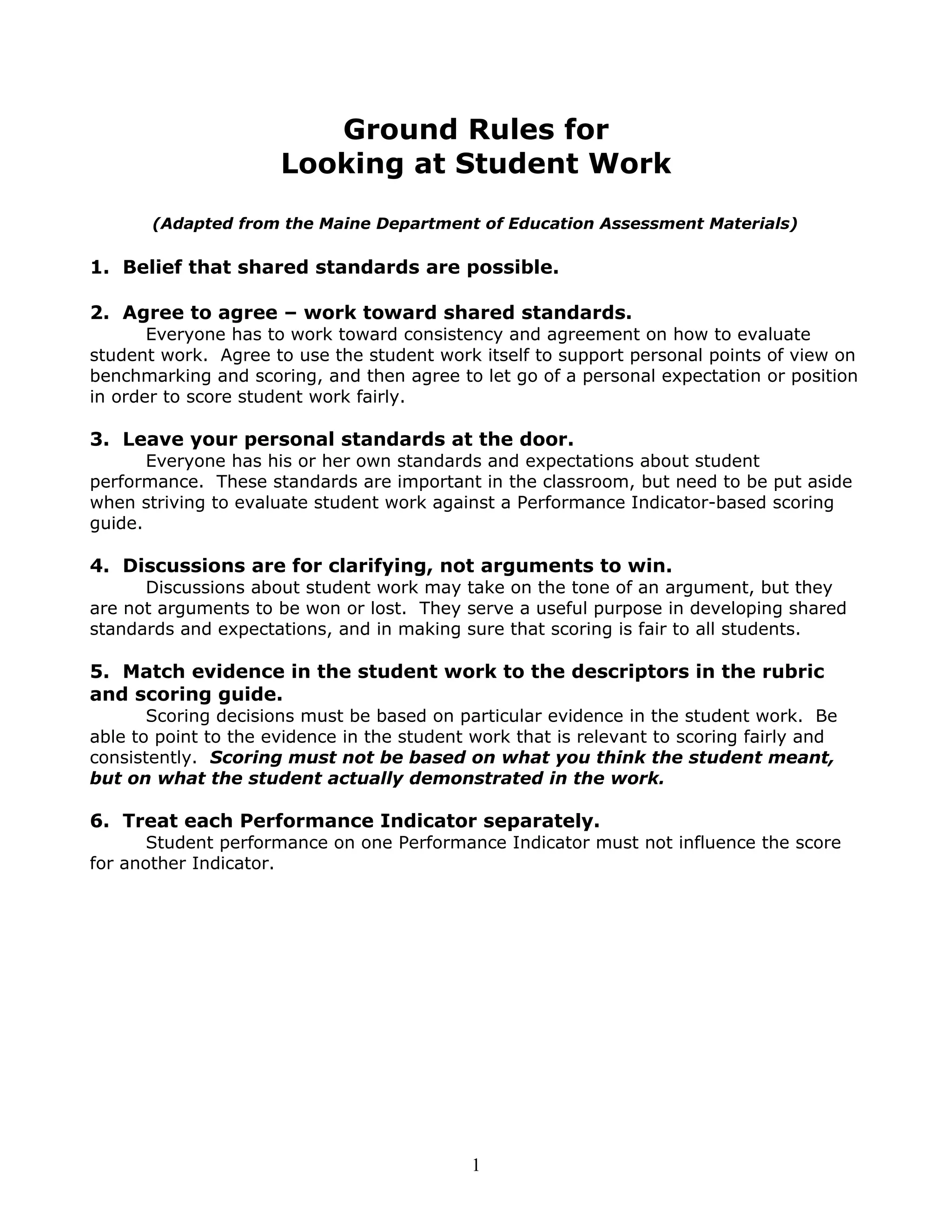 Ground Rules for
Looking at Student Work

(Adapted from the Maine Department of Education Assessment Materials)

1. Belief that shared standards are possible.

2. Agree to agree – work toward shared standards.
Everyone has to work toward consistency and agreement on how to evaluate student work. Agree to use the student work itself to support personal points of view on benchmarking and scoring, and then agree to let go of a personal expectation or position in order to score student work fairly.

3. Leave your personal standards at the door.
Everyone has his or her own standards and expectations about student performance. These standards are important in the classroom, but need to be put aside when striving to evaluate student work against a Performance Indicator-based scoring guide.

4. Discussions are for clarifying, not arguments to win.
Discussions about student work may take on the tone of an argument, but they are not arguments to be won or lost. They serve a useful purpose in developing shared standards and expectations, and in making sure that scoring is fair to all students.

5. Match evidence in the student work to the descriptors in the rubric and scoring guide.
Scoring decisions must be based on particular evidence in the student work. Be able to point to the evidence in the student work that is relevant to scoring fairly and consistently. Scoring must not be based on what you think the student meant, but on what the student actually demonstrated in the work.

6. Treat each Performance Indicator separately.
Student performance on one Performance Indicator must not influence the score for another Indicator.

1